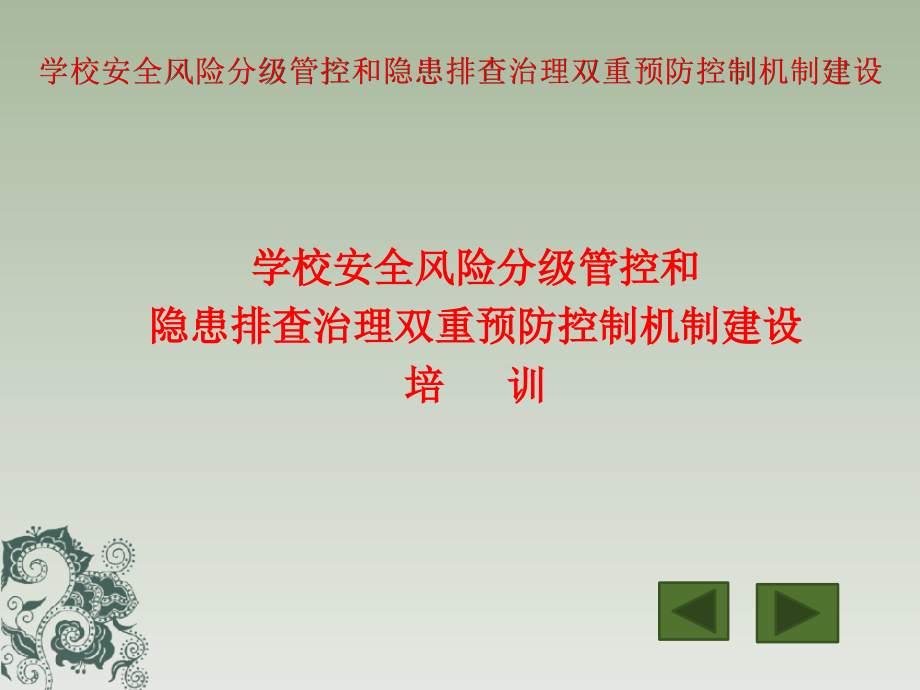 学校安全风险分级管控和隐患排查治理双重预防控制机制建设

学校安全风险分级管控和
隐患排查治理双重预防控制机制建设
培　训